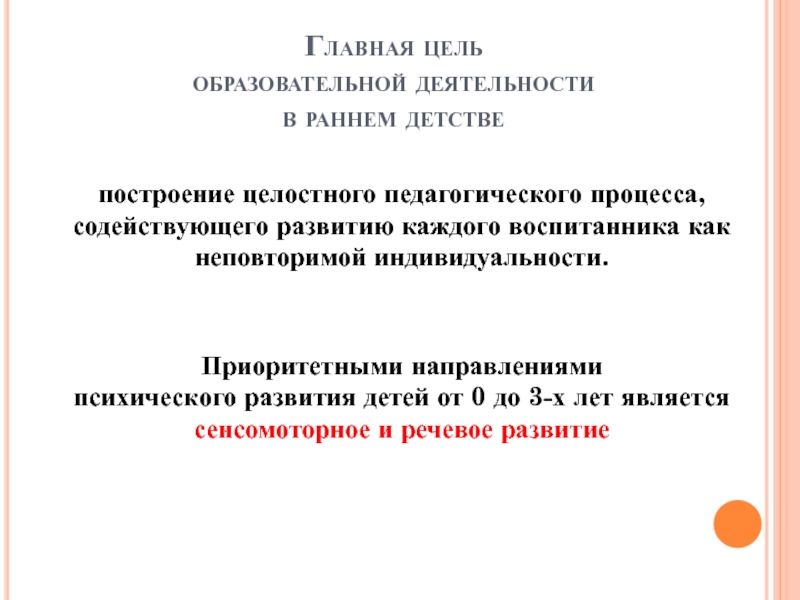 Главная цель
образовательной деятельности
в раннем детстве

построение целостного педагогического процесса, содействующего развитию каждого воспитанника как неповторимой индивидуальности.

Приоритетными направлениями
психического развития детей от 0 до 3-х лет является
сенсомоторное и речевое развитие